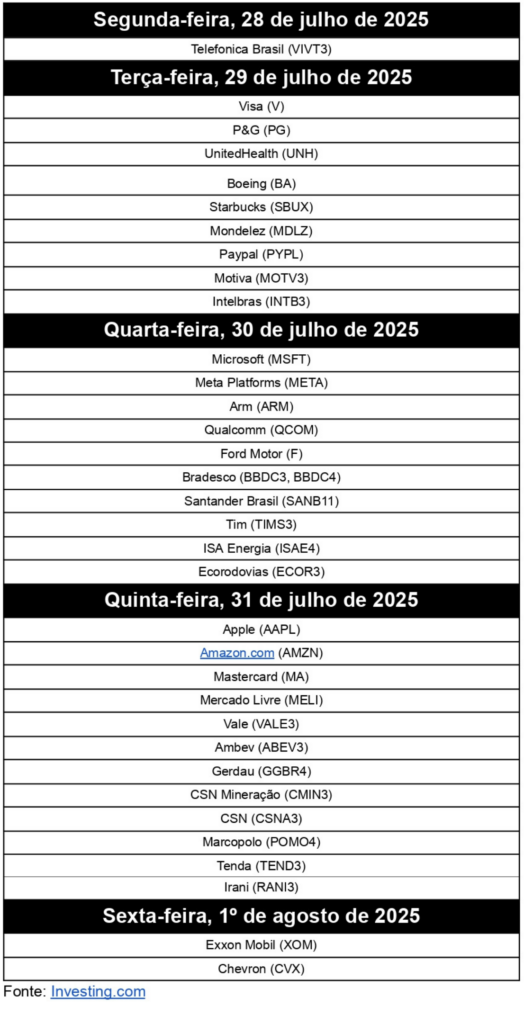 | Segunda-feira, 28 de julho de 2025 |
|---|
| Telefonica Brasil (VIVT3) |
| **Terça-feira, 29 de julho de 2025** |
| Visa (V) |
| P&G (PG) |
| UnitedHealth (UNH) |
| Boeing (BA) |
| Starbucks (SBUX) |
| Mondelez (MDLZ) |
| Paypal (PYPL) |
| Motiva (MOTV3) |
| Intelbras (INTB3) |
| **Quarta-feira, 30 de julho de 2025** |
| Microsoft (MSFT) |
| Meta Platforms (META) |
| Arm (ARM) |
| Qualcomm (QCOM) |
| Ford Motor (F) |
| Bradesco (BBDC3, BBDC4) |
| Santander Brasil (SANB11) |
| Tim (TIMS3) |
| ISA Energia (ISAE4) |
| Ecorodovias (ECOR3) |
| **Quinta-feira, 31 de julho de 2025** |
| Apple (AAPL) |
| Amazon.com (AMZN) |
| Mastercard (MA) |
| Mercado Livre (MELI) |
| Vale (VALE3) |
| Ambev (ABEV3) |
| Gerdau (GGBR4) |
| CSN Mineração (CMIN3) |
| CSN (CSNA3) |
| Marcopolo (POMO4) |
| Tenda (TEND3) |
| Irani (RANI3) |
| **Sexta-feira, 1º de agosto de 2025** |
| Exxon Mobil (XOM) |
| Chevron (CVX) |

Fonte: Investing.com